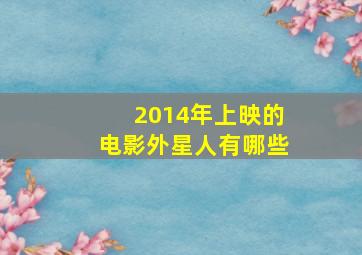 2014年上映的
电影外星人有哪些